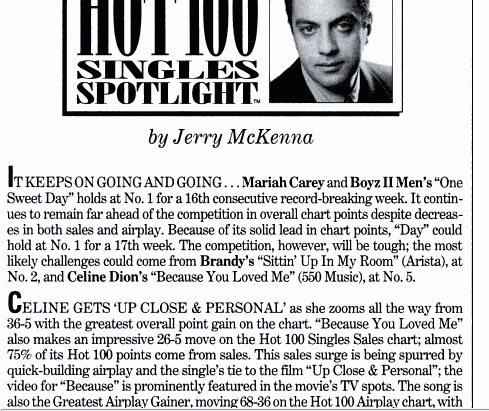 HOT 100 SINGLES SPOTLIGHT™

by Jerry McKenna

IT KEEPS ON GOING AND GOING . . . Mariah Carey and Boyz II Men's "One Sweet Day" holds at No. 1 for a 16th consecutive record-breaking week. It continues to remain far ahead of the competition in overall chart points despite decreases in both sales and airplay. Because of its solid lead in chart points, "Day" could hold at No. 1 for a 17th week. The competition, however, will be tough; the most likely challenges could come from Brandy's "Sittin' Up In My Room" (Arista), at No. 2, and Celine Dion's "Because You Loved Me" (550 Music), at No. 5.

CELINE GETS 'UP CLOSE & PERSONAL' as she zooms all the way from 36-5 with the greatest overall point gain on the chart. "Because You Loved Me" also makes an impressive 26-5 move on the Hot 100 Singles Sales chart; almost 75% of its Hot 100 points come from sales. This sales surge is being spurred by quick-building airplay and the single's tie to the film "Up Close & Personal"; the video for "Because" is prominently featured in the movie's TV spots. The song is also the Greatest Airplay Gainer, moving 68-36 on the Hot 100 Airplay chart, with